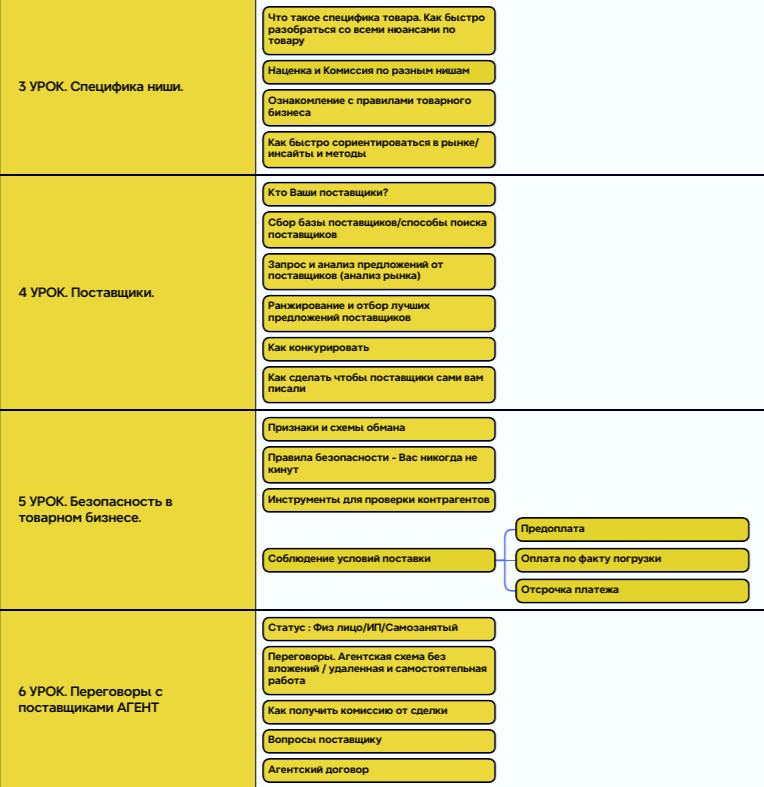 3 УРОК. Специфика ниши.

Что такое специфика товара. Как быстро разобраться со всеми нюансами по товару

Наценка и Комиссия по разным нишам

Ознакомление с правилами товарного бизнеса

Как быстро сориентироваться в рынке/ инсайты и методы

4 УРОК. Поставщики.

Кто Ваши поставщики?

Сбор базы поставщиков/способы поиска поставщиков

Запрос и анализ предложений от поставщиков (анализ рынка)

Ранжирование и отбор лучших предложений поставщиков

Как конкурировать

Как сделать чтобы поставщики сами вам писали

5 УРОК. Безопасность в товарном бизнесе.

Признаки и схемы обмана

Правила безопасности - Вас никогда не кинут

Инструменты для проверки контрагентов

Соблюдение условий поставки

Предоплата

Оплата по факту погрузки

Отсрочка платежа

6 УРОК. Переговоры с поставщиками АГЕНТ

Статус : Физ лицо/ИП/Самозанятый

Переговоры. Агентская схема без вложений / удаленная и самостоятельная работа

Как получить комиссию от сделки

Вопросы поставщику

Агентский договор